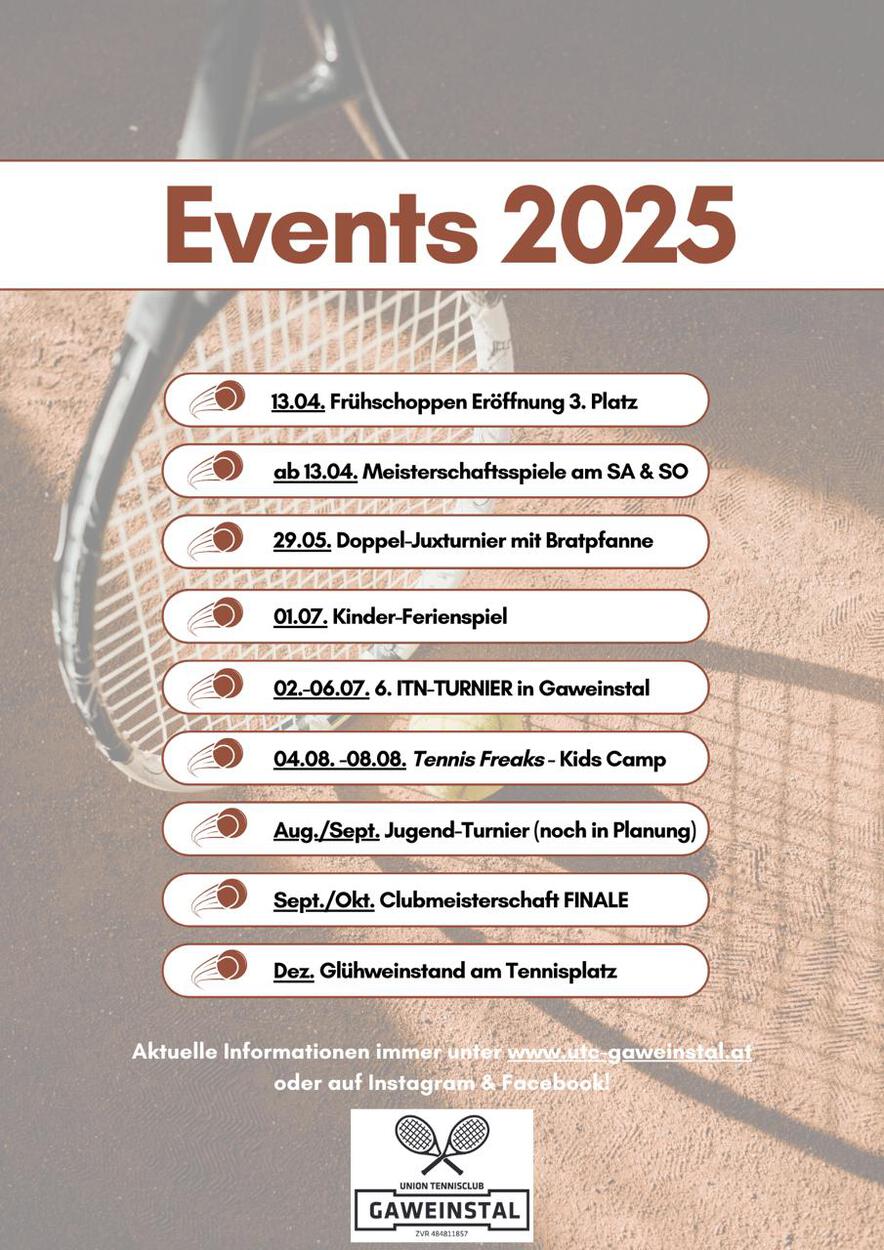 Events 2025

13.04. Frühschoppen Eröffnung 3. Platz

ab 13.04. Meisterschaftsspiele am SA & SO

29.05. Doppel-Juxturnier mit Bratpfanne

01.07. Kinder-Ferienspiel

02.-06.07. 6. ITN-TURNIER in Gaweinstal

04.08. -08.08. Tennis Freaks - Kids Camp

Aug./Sept. Jugend-Turnier (noch in Planung)

Sept./Okt. Clubmeisterschaft FINALE

Dez. Glühweinstand am Tennisplatz

Aktuelle Informationen immer unter www.utc-gaweinstal.at oder auf Instagram & Facebook!

UNION TENNISCLUB
GAWEINSTAL
ZVR 484811857